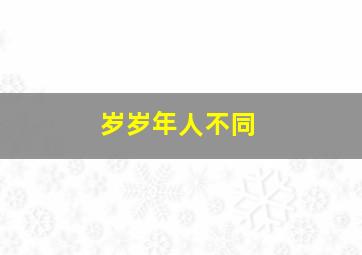 岁岁年人不同